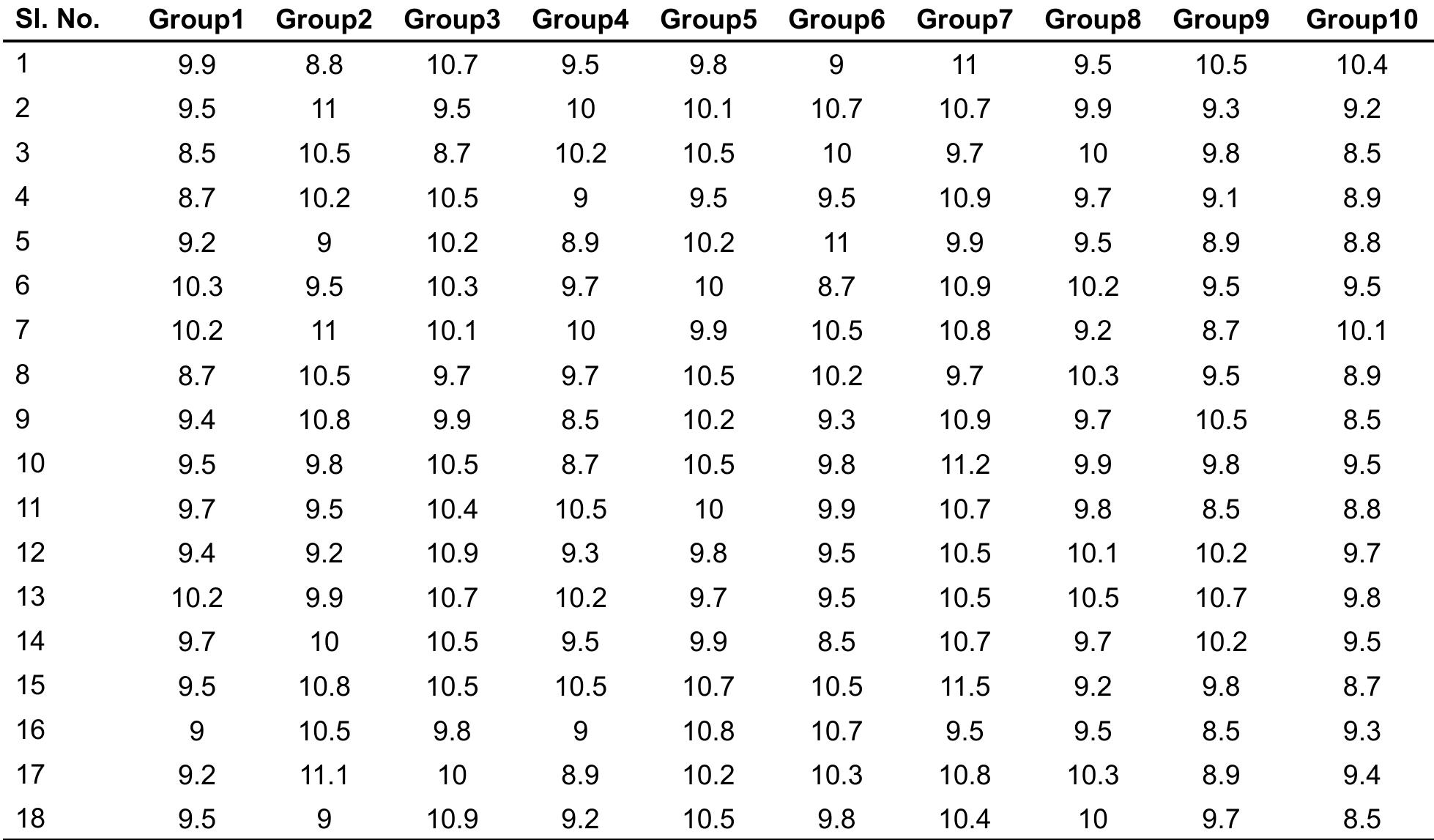 | Sl. No. | Group1 | Group2 | Group3 | Group4 | Group5 | Group6 | Group7 | Group8 | Group9 | Group10 |
|---|---|---|---|---|---|---|---|---|---|---|
| 1 | 9.9 | 8.8 | 10.7 | 9.5 | 9.8 | 9 | 11 | 9.5 | 10.5 | 10.4 |
| 2 | 9.5 | 11 | 9.5 | 10 | 10.1 | 10.7 | 10.7 | 9.9 | 9.3 | 9.2 |
| 3 | 8.5 | 10.5 | 8.7 | 10.2 | 10.5 | 10 | 9.7 | 10 | 9.8 | 8.5 |
| 4 | 8.7 | 10.2 | 10.5 | 9 | 9.5 | 9.5 | 10.9 | 9.7 | 9.1 | 8.9 |
| 5 | 9.2 | 9 | 10.2 | 8.9 | 10.2 | 11 | 9.9 | 9.5 | 8.9 | 8.8 |
| 6 | 10.3 | 9.5 | 10.3 | 9.7 | 10 | 8.7 | 10.9 | 10.2 | 9.5 | 9.5 |
| 7 | 10.2 | 11 | 10.1 | 10 | 9.9 | 10.5 | 10.8 | 9.2 | 8.7 | 10.1 |
| 8 | 8.7 | 10.5 | 9.7 | 9.7 | 10.5 | 10.2 | 9.7 | 10.3 | 9.5 | 8.9 |
| 9 | 9.4 | 10.8 | 9.9 | 8.5 | 10.2 | 9.3 | 10.9 | 9.7 | 10.5 | 8.5 |
| 10 | 9.5 | 9.8 | 10.5 | 8.7 | 10.5 | 9.8 | 11.2 | 9.9 | 9.8 | 9.5 |
| 11 | 9.7 | 9.5 | 10.4 | 10.5 | 10 | 9.9 | 10.7 | 9.8 | 8.5 | 8.8 |
| 12 | 9.4 | 9.2 | 10.9 | 9.3 | 9.8 | 9.5 | 10.5 | 10.1 | 10.2 | 9.7 |
| 13 | 10.2 | 9.9 | 10.7 | 10.2 | 9.7 | 9.5 | 10.5 | 10.5 | 10.7 | 9.8 |
| 14 | 9.7 | 10 | 10.5 | 9.5 | 9.9 | 8.5 | 10.7 | 9.7 | 10.2 | 9.5 |
| 15 | 9.5 | 10.8 | 10.5 | 10.5 | 10.7 | 10.5 | 11.5 | 9.2 | 9.8 | 8.7 |
| 16 | 9 | 10.5 | 9.8 | 9 | 10.8 | 10.7 | 9.5 | 9.5 | 8.5 | 9.3 |
| 17 | 9.2 | 11.1 | 10 | 8.9 | 10.2 | 10.3 | 10.8 | 10.3 | 8.9 | 9.4 |
| 18 | 9.5 | 9 | 10.9 | 9.2 | 10.5 | 9.8 | 10.4 | 10 | 9.7 | 8.5 |